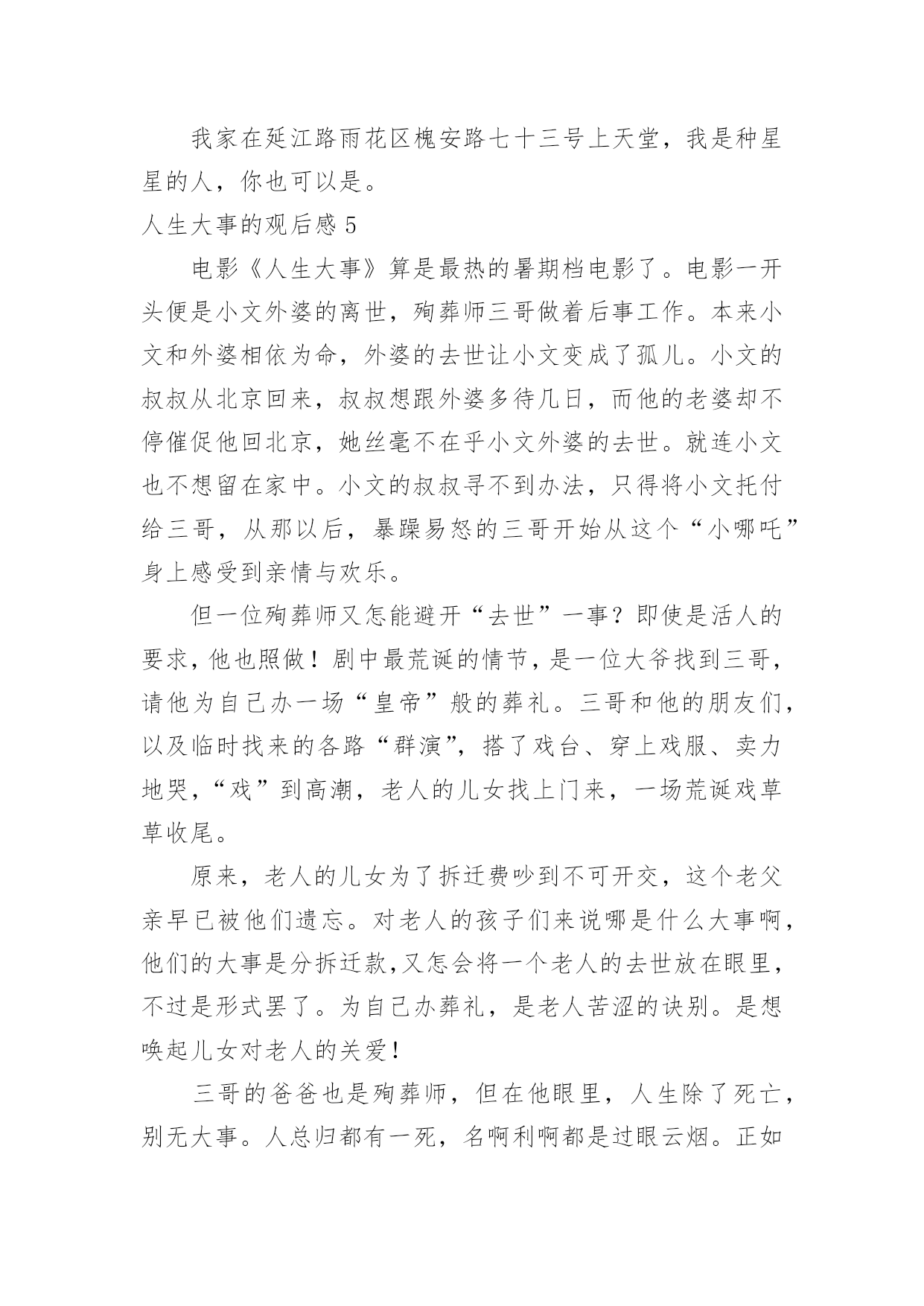 我家在延江路雨花区槐安路七十三号上天堂，我是种星星的人，你也可以是。

人生大事的观后感 5

电影《人生大事》算是最热的暑期档电影了。电影一开头便是小文外婆的离世，殉葬师三哥做着后事工作。本来小文和外婆相依为命，外婆的去世让小文变成了孤儿。小文的叔叔从北京回来，叔叔想跟外婆多待几日，而他的老婆却不停催促他回北京，她丝毫不在乎小文外婆的去世。就连小文也不想留在家中。小文的叔叔寻不到办法，只得将小文托付给三哥，从那以后，暴躁易怒的三哥开始从这个“小哪吒”身上感受到亲情与欢乐。

但一位殉葬师又怎能避开“去世”一事？即使是活人的要求，他也照做！剧中最荒诞的情节，是一位大爷找到三哥，请他为自己办一场“皇帝”般的葬礼。三哥和他的朋友们，以及临时找来的各路“群演”，搭了戏台、穿上戏服、卖力地哭，“戏”到高潮，老人的儿女找上门来，一场荒诞戏草草收尾。

原来，老人的儿女为了拆迁费吵到不可开交，这个老父亲早已被他们遗忘。对老人的孩子们来说哪是什么大事啊，他们的大事是分拆迁款，又怎会将一个老人的去世放在眼里，不过是形式罢了。为自己办葬礼，是老人苦涩的诀别。是想唤起儿女对老人的关爱！

三哥的爸爸也是殉葬师，但在他眼里，人生除了死亡，别无大事。人总归都有一死，名啊利啊都是过眼云烟。正如